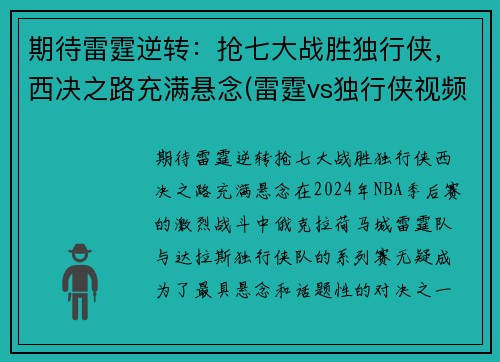 期待雷霆逆转：抢七大战胜独行侠，西决之路充满悬念(雷霆vs独行侠视频

期待雷霆逆转抢七大战胜独行侠西决之路充满悬念在2024年NBA季后赛的激烈战斗中俄克拉荷马城雷霆队与达拉斯独行侠队的系列赛无疑成为了最具悬念和话题性的对决之一